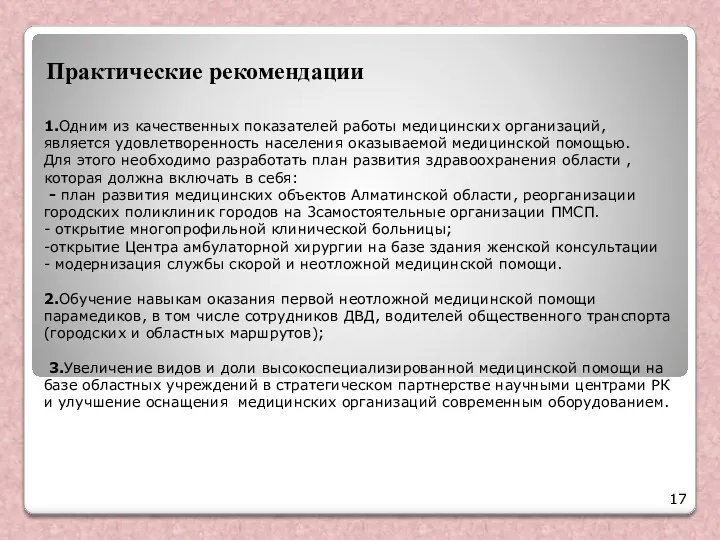 Практические рекомендации

1.Одним из качественных показателей работы медицинских организаций, является удовлетворенность населения оказываемой медицинской помощью. Для этого необходимо разработать план развития здравоохранения области , которая должна включать в себя:
- план развития медицинских объектов Алматинской области, реорганизации городских поликлиник городов на 3самостоятельные организации ПМСП.
- открытие многопрофильной клинической больницы;
-открытие Центра амбулаторной хирургии на базе здания женской консультации
- модернизация службы скорой и неотложной медицинской помощи.

2.Обучение навыкам оказания первой неотложной медицинской помощи парамедиков, в том числе сотрудников ДВД, водителей общественного транспорта (городских и областных маршрутов);

3.Увеличение видов и доли высокоспециализированной медицинской помощи на базе областных учреждений в стратегическом партнерстве научными центрами РК и улучшение оснащения медицинских организаций современным оборудованием.

17